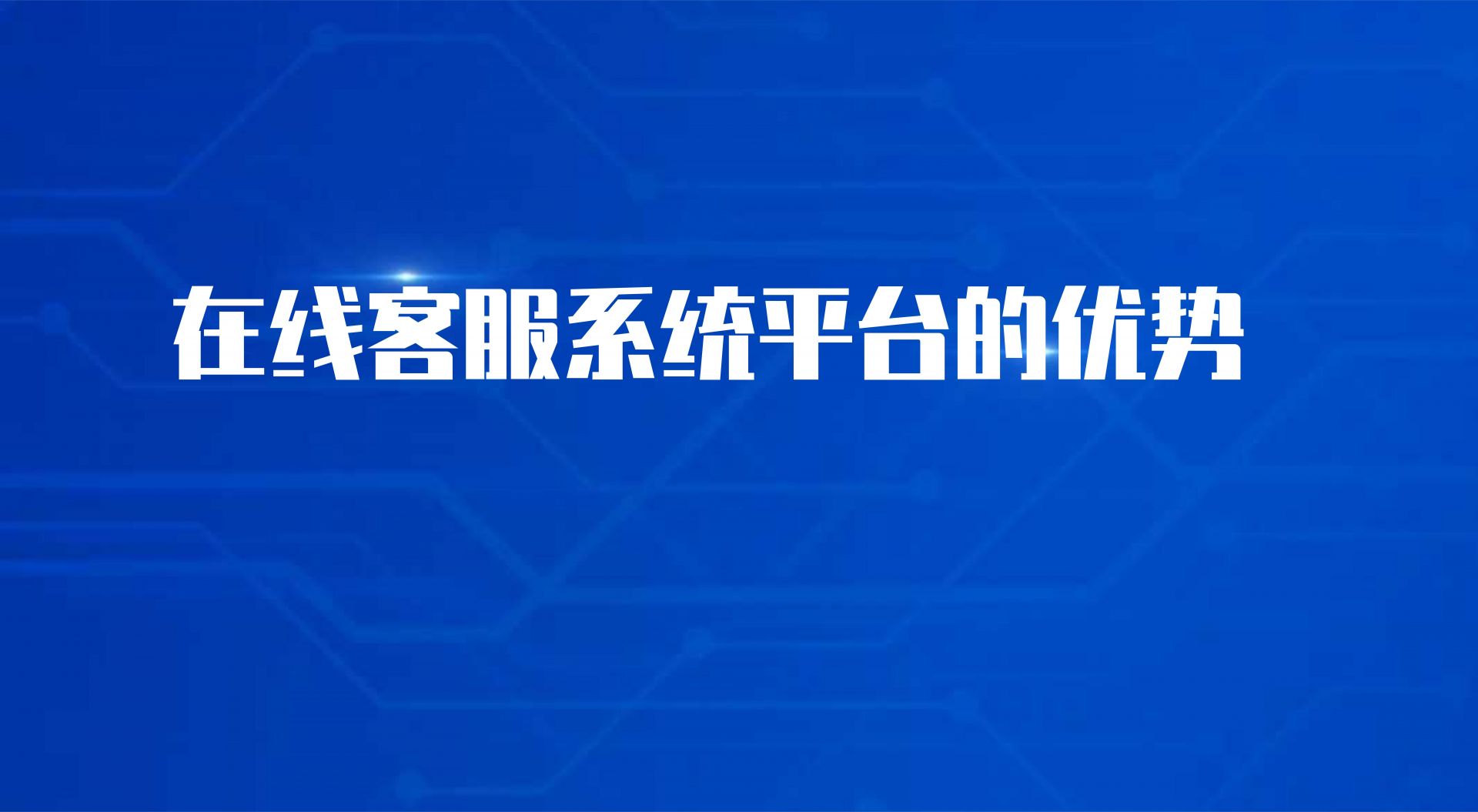 在线客服系统平台的优势